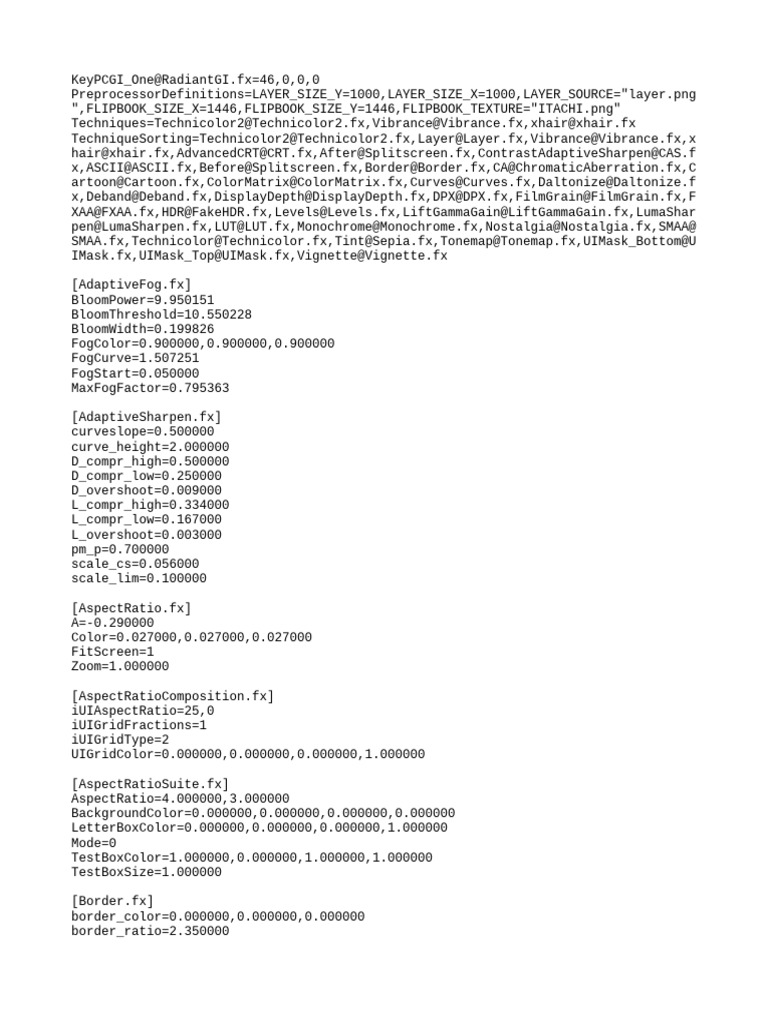 KeyPCGI_One@RadiantGI.fx=46,0,0,0
PreprocessorDefinitions=LAYER_SIZE_Y=1000,LAYER_SIZE_X=1000,LAYER_SOURCE="layer.png",FLIPBOOK_SIZE_X=1446,FLIPBOOK_SIZE_Y=1446,FLIPBOOK_TEXTURE="ITACHI.png"
Techniques=Technicolor2@Technicolor2.fx,Vibrance@Vibrance.fx,xhair@xhair.fx
TechniqueSorting=Technicolor2@Technicolor2.fx,Layer@Layer.fx,Vibrance@Vibrance.fx,xhair@xhair.fx,AdvancedCRT@CRT.fx,After@Splitscreen.fx,ContrastAdaptiveSharpen@CAS.fx,ASCII@ASCII.fx,Before@Splitscreen.fx,Border@Border.fx,CA@ChromaticAberration.fx,Cartoon@Cartoon.fx,ColorMatrix@ColorMatrix.fx,Curves@Curves.fx,Daltonize@Daltonize.fx,Deband@Deband.fx,DisplayDepth@DisplayDepth.fx,DPX@DPX.fx,FilmGrain@FilmGrain.fx,FXAA@FXAA.fx,HDR@FakeHDR.fx,Levels@Levels.fx,LiftGammaGain@LiftGammaGain.fx,LumaSharpen@LumaSharpen.fx,LUT@LUT.fx,Monochrome@Monochrome.fx,Nostalgia@Nostalgia.fx,SMAA@SMAA.fx,Technicolor@Technicolor.fx,Tint@Sepia.fx,Tonemap@Tonemap.fx,UIMask_Bottom@UIMask.fx,UIMask_Top@UIMask.fx,Vignette@Vignette.fx

[AdaptiveFog.fx]
BloomPower=9.950151
BloomThreshold=10.550228
BloomWidth=0.199826
FogColor=0.900000,0.900000,0.900000
FogCurve=1.507251
FogStart=0.050000
MaxFogFactor=0.795363

[AdaptiveSharpen.fx]
curveslope=0.500000
curve_height=2.000000
D_compr_high=0.500000
D_compr_low=0.250000
D_overshoot=0.009000
L_compr_high=0.334000
L_compr_low=0.167000
L_overshoot=0.003000
pm_p=0.700000
scale_cs=0.056000
scale_lim=0.100000

[AspectRatio.fx]
A=-0.290000
Color=0.027000,0.027000,0.027000
FitScreen=1
Zoom=1.000000

[AspectRatioComposition.fx]
iUIAspectRatio=25,0
iUIGridFractions=1
iUIGridType=2
UIGridColor=0.000000,0.000000,0.000000,1.000000

[AspectRatioSuite.fx]
AspectRatio=4.000000,3.000000
BackgroundColor=0.000000,0.000000,0.000000,0.000000
LetterBoxColor=0.000000,0.000000,0.000000,1.000000
Mode=0
TestBoxColor=1.000000,0.000000,1.000000,1.000000
TestBoxSize=1.000000

[Border.fx]
border_color=0.000000,0.000000,0.000000
border_ratio=2.350000